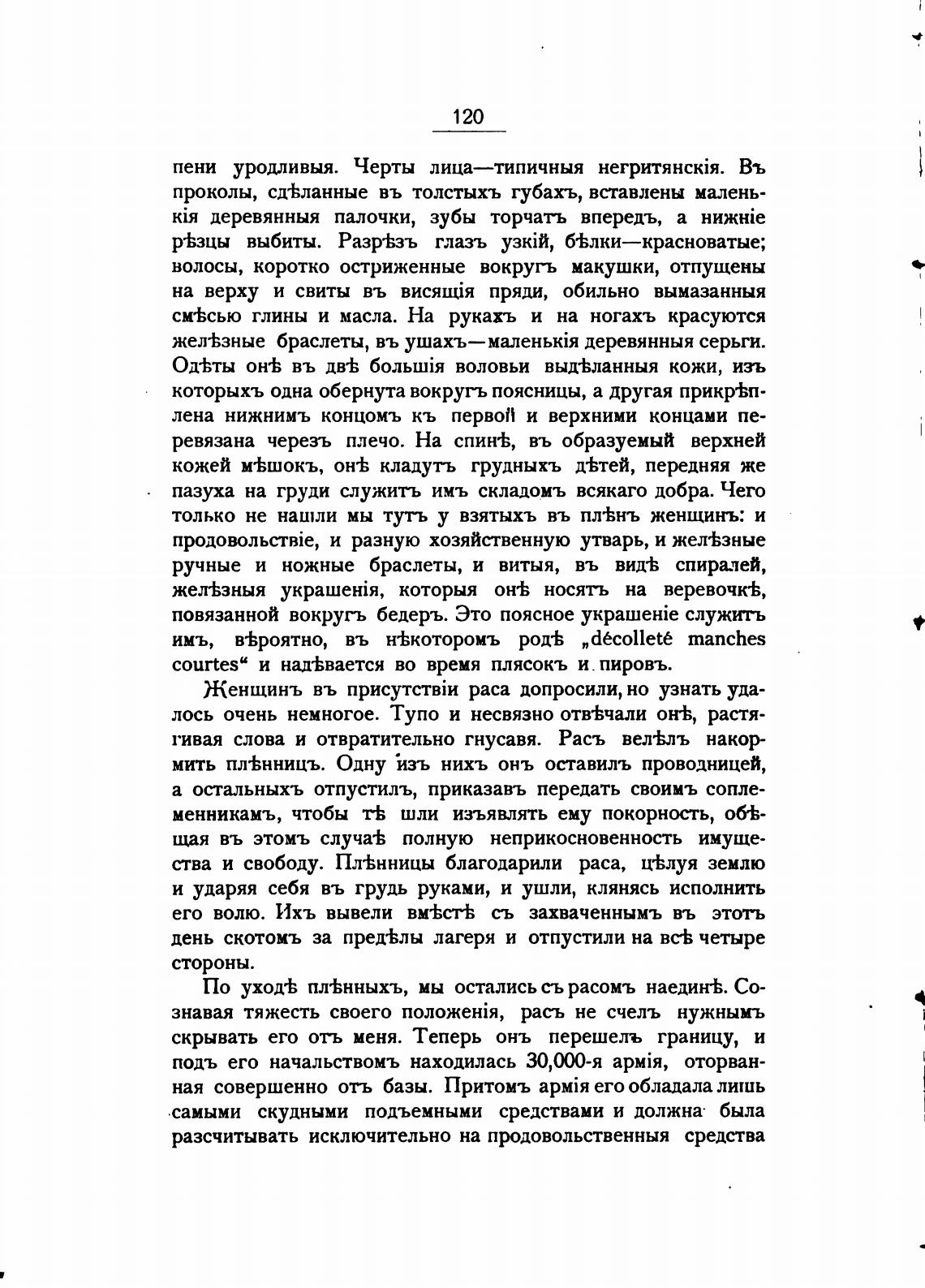 120

пени уродливыя. Черты лица—типичныя негритянскія. Въ проколы, сдѣланные въ толстыхъ губахъ, вставлены маленькія деревянныя палочки, зубы торчатъ впередъ, а нижніе рѣзцы выбиты. Разрѣзъ глазъ узкій, бѣлки—красноватые; волосы, коротко остриженные вокругъ макушки, отпущены на верху и свиты въ висящія пряди, обильно вымазанныя смѣсью глины и масла. На рукахъ и на ногахъ красуются желѣзные браслеты, въ ушахъ—маленькія деревянныя серьги. Одѣты онѣ въ двѣ большія воловьи выдѣланныя кожи, изъ которыхъ одна обернута вокругъ поясницы, а другая прикрѣплена нижнимъ концомъ къ первой и верхними концами перевязана черезъ плечо. На спинѣ, въ образуемый верхней кожей мѣшокъ, онѣ кладутъ грудныхъ дѣтей, передняя же пазуха на груди служитъ имъ складомъ всякаго добра. Чего только не нашли мы тутъ у взятыхъ въ плѣнъ женщинъ: и продовольствіе, и разную хозяйственную утварь, и желѣзные ручные и ножные браслеты, и витыя, въ видѣ спиралей, желѣзныя украшенія, которыя онѣ носятъ на веревочкѣ, повязанной вокругъ бедеръ. Это поясное украшеніе служитъ имъ, вѣроятно, въ нѣкоторомъ родѣ „décolleté manches courtes“ и надѣвается во время плясокъ и пировъ.

Женщинъ въ присутствіи раса допросили, но узнать удалось очень немногое. Тупо и несвязно отвѣчали онѣ, растягивая слова и отвратительно гнусавя. Расъ велѣлъ накормить плѣнницъ. Одну изъ нихъ онъ оставилъ проводницей, а остальныхъ отпустилъ, приказавъ передать своимъ соплеменникамъ, чтобы тѣ шли изъявлять ему покорность, обѣщая въ этомъ случаѣ полную неприкосновенность имущества и свободу. Плѣнницы благодарили раса, цѣлуя землю и ударяя себя въ грудь руками, и ушли, клянясь исполнить его волю. Ихъ вывели вмѣстѣ съ захваченнымъ въ этотъ день скотомъ за предѣлы лагеря и отпустили на всѣ четыре стороны.

По уходѣ плѣнныхъ, мы остались съ расомъ наединѣ. Сознавая тяжесть своего положенія, расъ не счелъ нужнымъ скрывать его отъ меня. Теперь онъ перешелъ границу, и подъ его начальствомъ находилась 30,000-я армія, оторванная совершенно отъ базы. Притомъ армія его обладала лишь самыми скудными подъемными средствами и должна была разсчитывать исключительно на продовольственныя средства